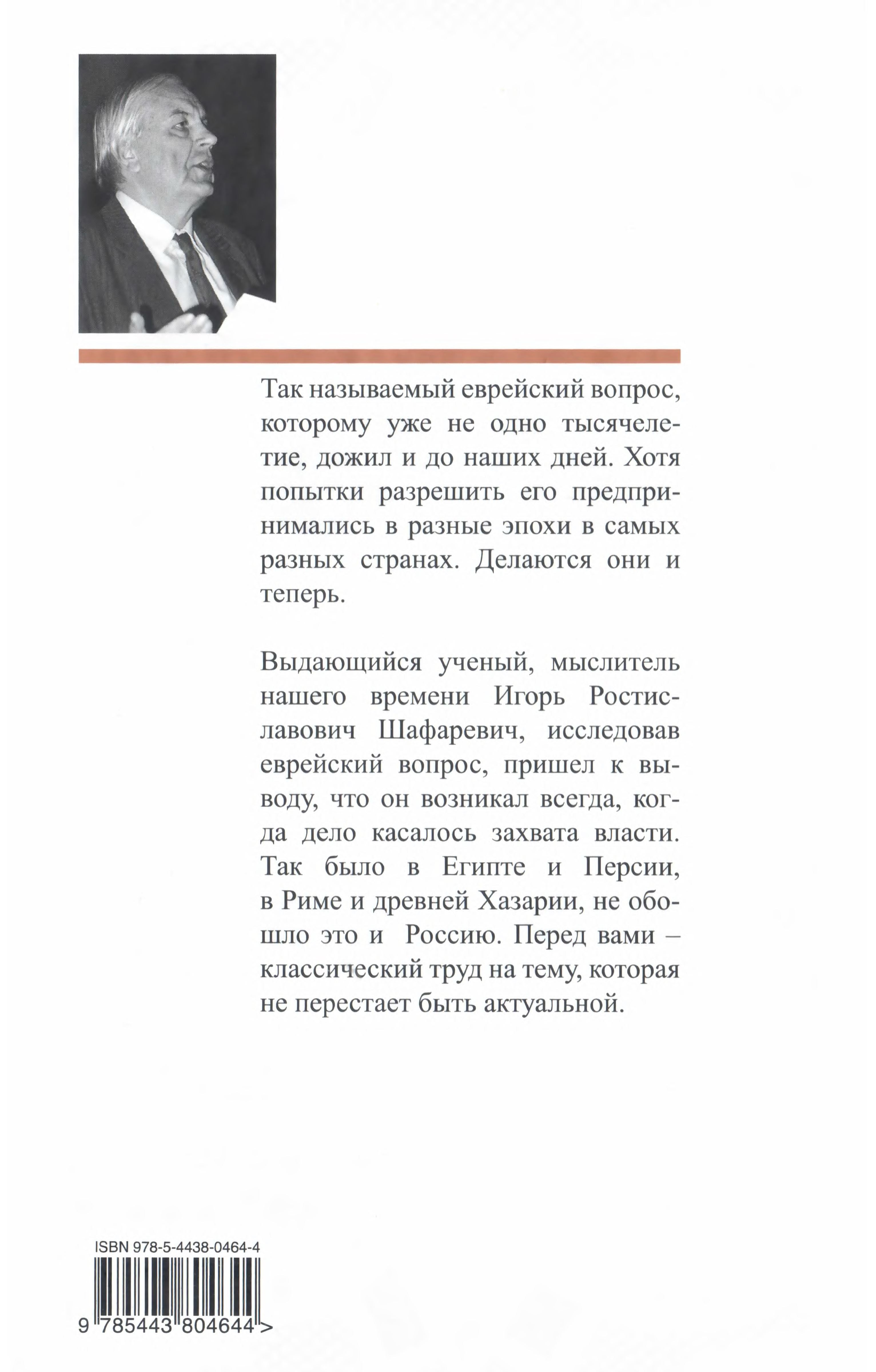 Так называемый еврейский вопрос, которому уже не одно тысячелетие, дожил и до наших дней. Хотя попытки разрешить его предпринимались в разные эпохи в самых разных странах. Делаются они и теперь.

Выдающийся ученый, мыслитель нашего времени Игорь Ростиславович Шафаревич, исследовав еврейский вопрос, пришел к выводу, что он возникал всегда, когда дело касалось захвата власти. Так было в Египте и Персии, в Риме и древней Хазарии, не обошло это и Россию. Перед вами – классический труд на тему, которая не перестает быть актуальной.

ISBN 978-5-4438-0464-4

9 785443 804644 >